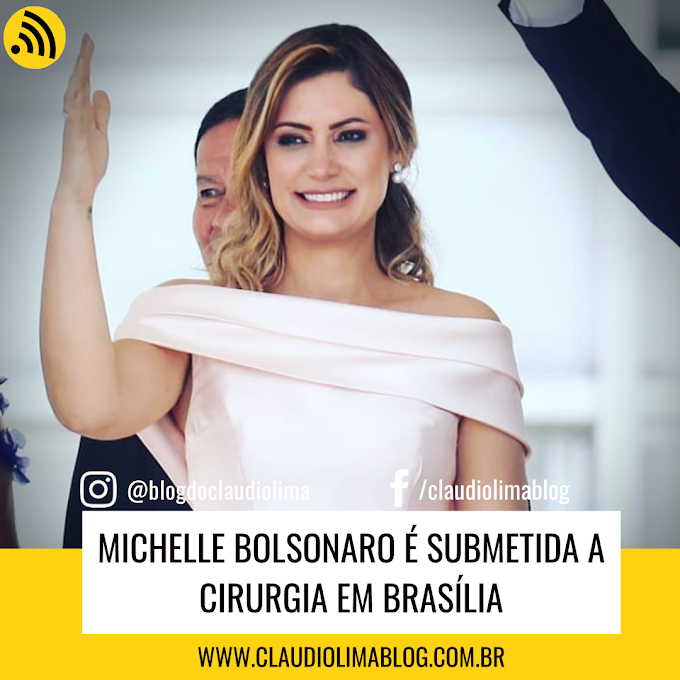 @blogdoclaudiolima

/claudiolimablog

MICHELLE BOLSONARO É SUBMETIDA A CIRURGIA EM BRASÍLIA

WWW.CLAUDIOLIMABLOG.COM.BR